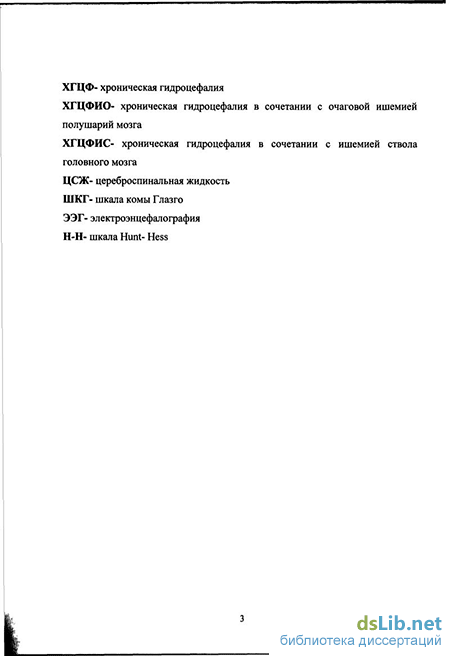 ХГЦФ- хроническая гидроцефалия

ХГЦФИО- хроническая гидроцефалия в сочетании с очаговой ишемией полушарий мозга

ХГЦФИС- хроническая гидроцефалия в сочетании с ишемией ствола головного мозга

ЦСЖ- цереброспинальная жидкость

ШКГ- шкала комы Глазго

ЭЭГ- электроэнцефалография

Н-Н- шкала Hunt- Hess

3

dsLib.net
библиотека диссертаций